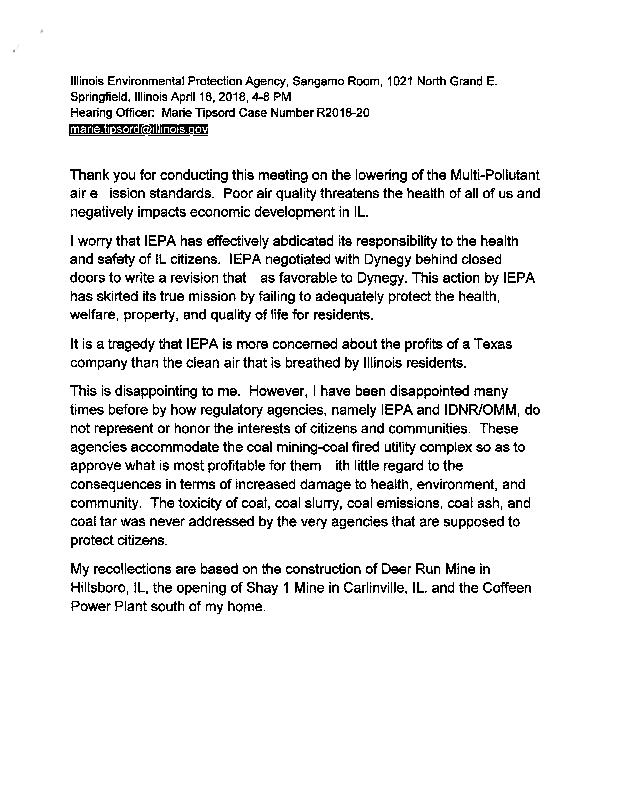 Illinois Environmental Protection Agency, Sangamo Room, 1021 North Grand E. Springfield, Illinois April 18, 2018, 4-8 PM
Hearing Officer: Marie Tipsord Case Number R2018-20
marie.tipsord@illinois.gov

Thank you for conducting this meeting on the lowering of the Multi-Pollutant air e ission standards. Poor air quality threatens the health of all of us and negatively impacts economic development in IL.

I worry that IEPA has effectively abdicated its responsibility to the health and safety of IL citizens. IEPA negotiated with Dynegy behind closed doors to write a revision that as favorable to Dynegy. This action by IEPA has skirted its true mission by failing to adequately protect the health, welfare, property, and quality of life for residents.

It is a tragedy that IEPA is more concerned about the profits of a Texas company than the clean air that is breathed by Illinois residents.

This is disappointing to me. However, I have been disappointed many times before by how regulatory agencies, namely IEPA and IDNR/OMM, do not represent or honor the interests of citizens and communities. These agencies accommodate the coal mining-coal fired utility complex so as to approve what is most profitable for them ith little regard to the consequences in terms of increased damage to health, environment, and community. The toxicity of coal, coal slurry, coal emissions, coal ash, and coal tar was never addressed by the very agencies that are supposed to protect citizens.

My recollections are based on the construction of Deer Run Mine in Hillsboro, IL, the opening of Shay 1 Mine in Carlinville, IL. and the Coffeen Power Plant south of my home.